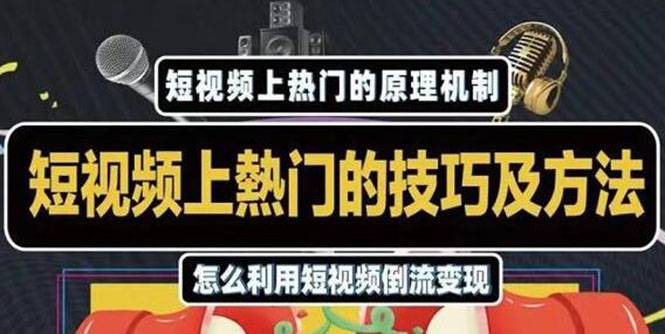 短视频上热门的原理机制

短视频上熱门的技巧及方法

怎么利用短视频倒流变现